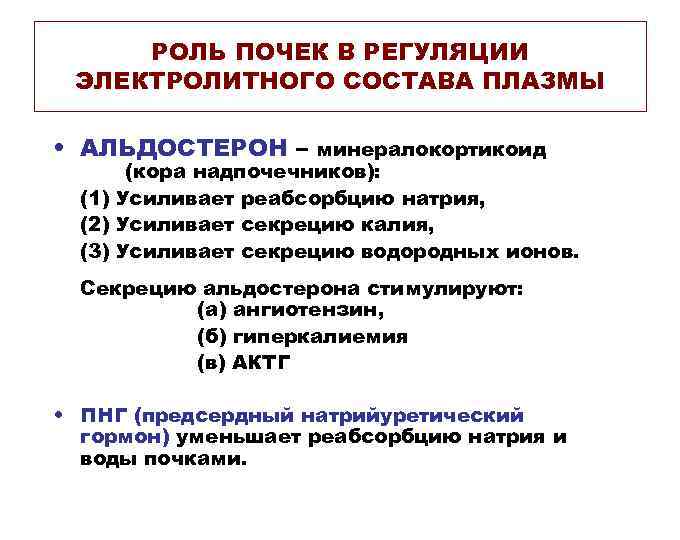 РОЛЬ ПОЧЕК В РЕГУЛЯЦИИ ЭЛЕКТРОЛИТНОГО СОСТАВА ПЛАЗМЫ

• АЛЬДОСТЕРОН – минералокортикоид (кора надпочечников):

(1) Усиливает реабсорбцию натрия,

(2) Усиливает секрецию калия,

(3) Усиливает секрецию водородных ионов.

Секрецию альдостерона стимулируют:

(а) ангиотензин,

(б) гиперкалиемия

(в) АКТГ

• ПНГ (предсердный натрийуретический гормон) уменьшает реабсорбцию натрия и воды почками.